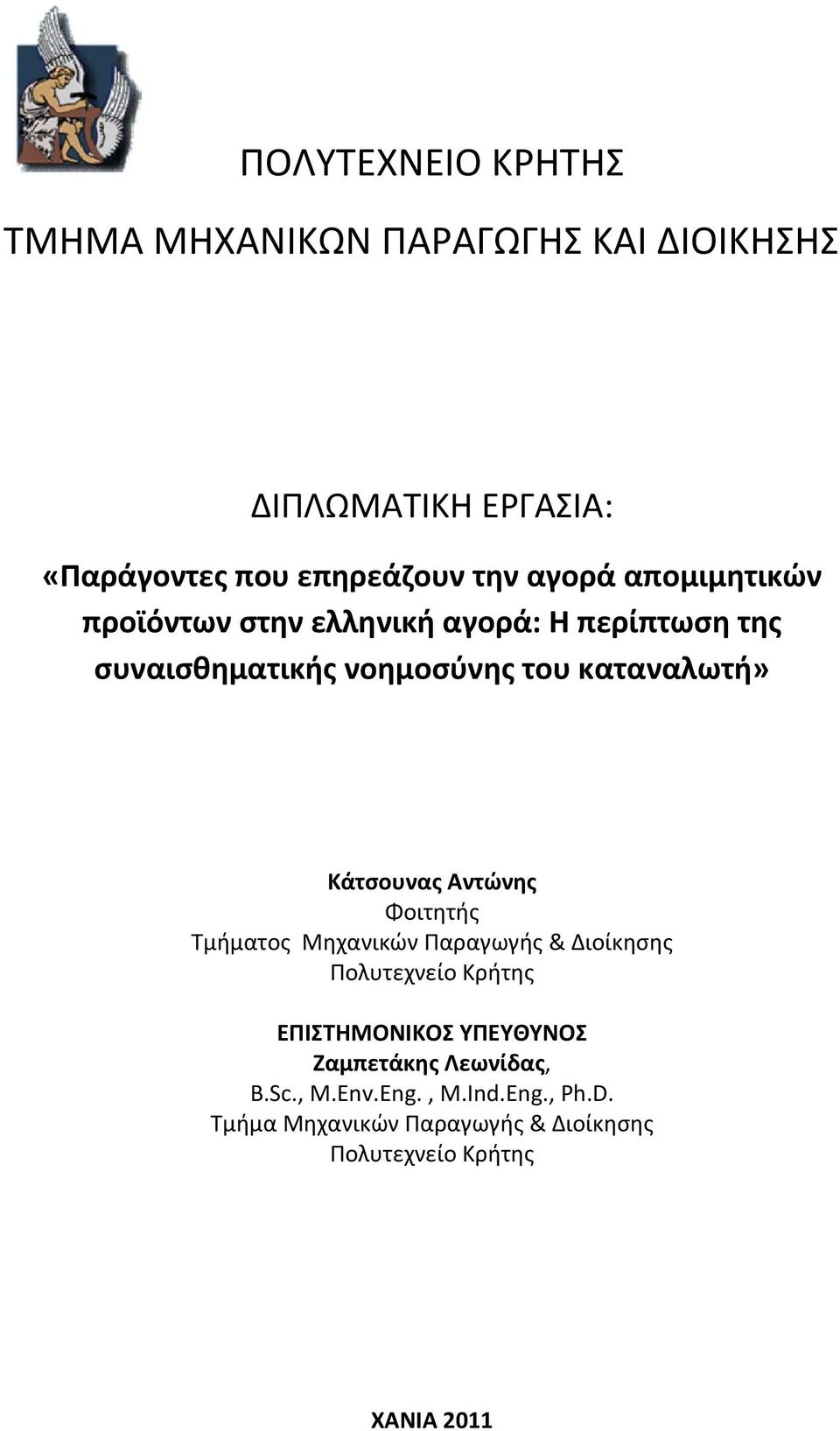 ΠΟΛΥΤΕΧΝΕΙΟ ΚΡΗΤΗΣ

ΤΜΗΜΑ ΜΗΧΑΝΙΚΩΝ ΠΑΡΑΓΩΓΗΣ ΚΑΙ ΔΙΟΙΚΗΣΗΣ

ΔΙΠΛΩΜΑΤΙΚΗ ΕΡΓΑΣΙΑ:

«Παράγοντες που επηρεάζουν την αγορά απομιμητικών προϊόντων στην ελληνική αγορά: Η περίπτωση της συναισθηματικής νοημοσύνης του καταναλωτή»

Κάτσουνας Αντώνης
Φοιτητής
Τμήματος Μηχανικών Παραγωγής & Διοίκησης
Πολυτεχνείο Κρήτης

ΕΠΙΣΤΗΜΟΝΙΚΟΣ ΥΠΕΥΘΥΝΟΣ
Ζαμπετάκης Λεωνίδας,
B.Sc., M.Env.Eng. , M.Ind.Eng., Ph.D.
Τμήμα Μηχανικών Παραγωγής & Διοίκησης
Πολυτεχνείο Κρήτης

ΧΑΝΙΑ 2011